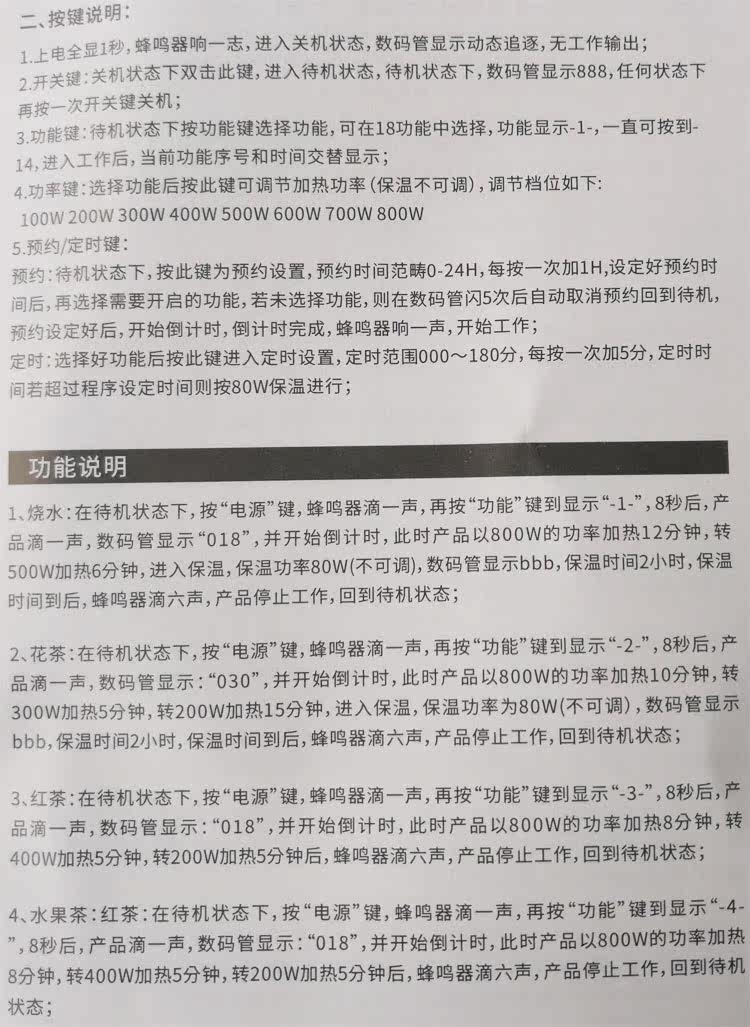 二、按键说明：

1.上电全显1秒，蜂鸣器响一志，进入关机状态，数码管显示动态追逐，无工作输出；

2.开关键：关机状态下双击此键，进入待机状态，待机状态下，数码管显示888，任何状态下再按一次开关键关机；

3.功能键：待机状态下按功能键选择功能，可在18功能中选择，功能显示-1-，一直可按到-14，进入工作后，当前功能序号和时间交替显示；

4.功率键：选择功能后按此键可调节加热功率（保温不可调），调节档位如下：

100W 200W 300W 400W 500W 600W 700W 800W

5.预约/定时键：

预约：待机状态下，按此键为预约设置，预约时间范畴0-24H，每按一次加1H，设定好预约时间后，再选择需要开启的功能，若未选择功能，则在数码管闪5次后自动取消预约回到待机，预约设定好后，开始倒计时，倒计时完成，蜂鸣器响一声，开始工作；

定时：选择好功能后按此键进入定时设置，定时范围000～180分，每按一次加5分，定时时间若超过程序设定时间则按80W保温进行；

功能说明

1、烧水：在待机状态下，按“电源”键，蜂鸣器滴一声，再按“功能”键到显示“-1-”，8秒后，产品滴一声，数码管显示“018”，并开始倒计时，此时产品以800W的功率加热12分钟，转500W加热6分钟，进入保温，保温功率80W(不可调)，数码管显示bbb，保温时间2小时，保温时间到后，蜂鸣器滴六声，产品停止工作，回到待机状态；

2、花茶：在待机状态下，按“电源”键，蜂鸣器滴一声，再按“功能”键到显示“-2-”，8秒后，产品滴一声，数码管显示：“030”，并开始倒计时，此时产品以800W的功率加热10分钟，转300W加热5分钟，转200W加热15分钟，进入保温，保温功率为80W(不可调)，数码管显示bbb，保温时间2小时，保温时间到后，蜂鸣器滴六声，产品停止工作，回到待机状态；

3、红茶：在待机状态下，按“电源”键，蜂鸣器滴一声，再按“功能”键到显示“-3-”，8秒后，产品滴一声，数码管显示：“018”，并开始倒计时，此时产品以800W的功率加热8分钟，转400W加热5分钟，转200W加热5分钟后，蜂鸣器滴六声，产品停止工作，回到待机状态；

4、水果茶：红茶：在待机状态下，按“电源”键，蜂鸣器滴一声，再按“功能”键到显示“-4-”，8秒后，产品滴一声，数码管显示：“018”，并开始倒计时，此时产品以800W的功率加热8分钟，转400W加热5分钟，转200W加热5分钟后，蜂鸣器滴六声，产品停止工作，回到待机状态；